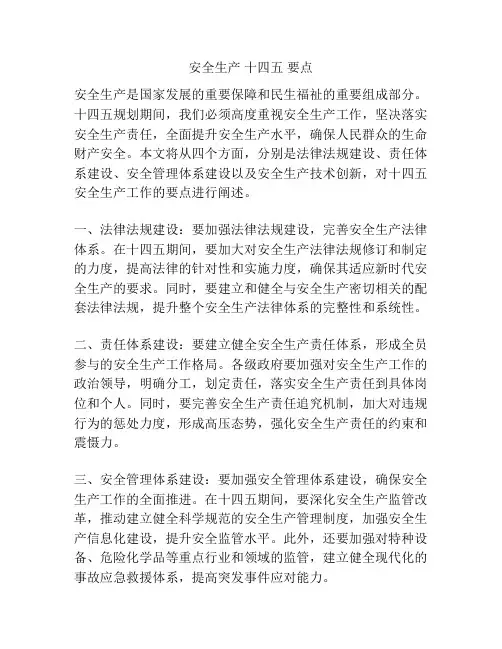 安全生产 十四五 要点

安全生产是国家发展的重要保障和民生福祉的重要组成部分。十四五规划期间，我们必须高度重视安全生产工作，坚决落实安全生产责任，全面提升安全生产水平，确保人民群众的生命财产安全。本文将从四个方面，分别是法律法规建设、责任体系建设、安全管理体系建设以及安全生产技术创新，对十四五安全生产工作的要点进行阐述。

一、法律法规建设：要加强法律法规建设，完善安全生产法律体系。在十四五期间，要加大对安全生产法律法规修订和制定的力度，提高法律的针对性和实施力度，确保其适应新时代安全生产的要求。同时，要建立和健全与安全生产密切相关的配套法律法规，提升整个安全生产法律体系的完整性和系统性。

二、责任体系建设：要建立健全安全生产责任体系，形成全员参与的安全生产工作格局。各级政府要加强对安全生产工作的政治领导，明确分工，划定责任，落实安全生产责任到具体岗位和个人。同时，要完善安全生产责任追究机制，加大对违规行为的惩处力度，形成高压态势，强化安全生产责任的约束和震慑力。

三、安全管理体系建设：要加强安全管理体系建设，确保安全生产工作的全面推进。在十四五期间，要深化安全生产监管改革，推动建立健全科学规范的安全生产管理制度，加强安全生产信息化建设，提升安全监管水平。此外，还要加强对特种设备、危险化学品等重点行业和领域的监管，建立健全现代化的事故应急救援体系，提高突发事件应对能力。